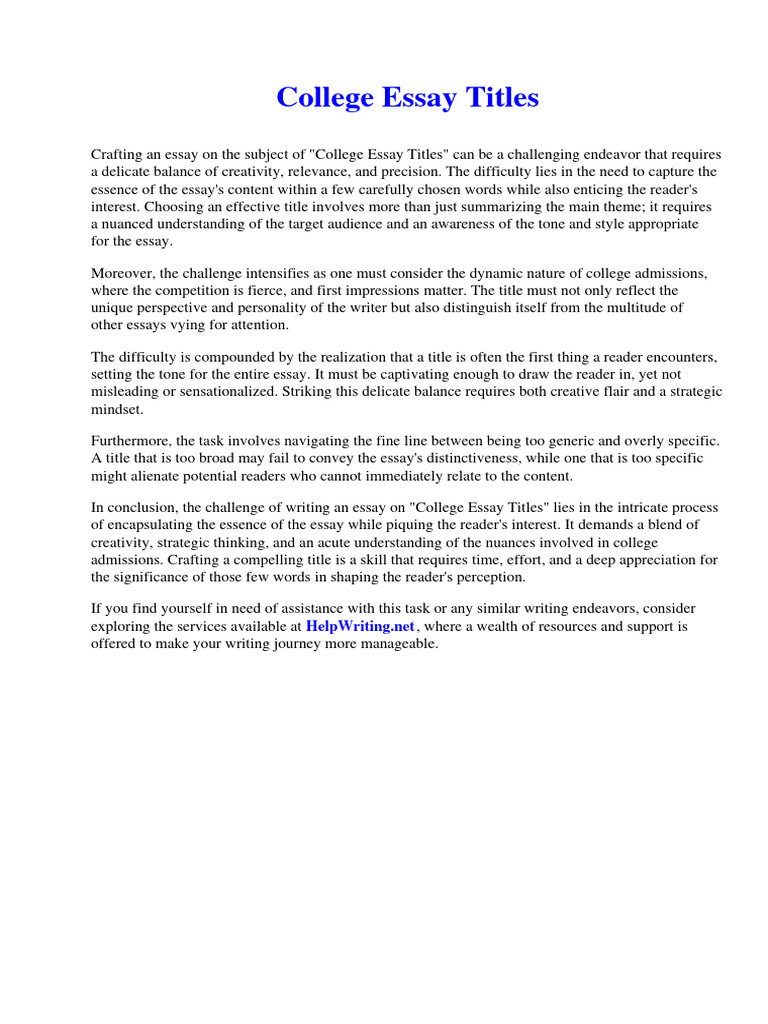 College Essay Titles

Crafting an essay on the subject of "College Essay Titles" can be a challenging endeavor that requires a delicate balance of creativity, relevance, and precision. The difficulty lies in the need to capture the essence of the essay's content within a few carefully chosen words while also enticing the reader's interest. Choosing an effective title involves more than just summarizing the main theme; it requires a nuanced understanding of the target audience and an awareness of the tone and style appropriate for the essay.

Moreover, the challenge intensifies as one must consider the dynamic nature of college admissions, where the competition is fierce, and first impressions matter. The title must not only reflect the unique perspective and personality of the writer but also distinguish itself from the multitude of other essays vying for attention.

The difficulty is compounded by the realization that a title is often the first thing a reader encounters, setting the tone for the entire essay. It must be captivating enough to draw the reader in, yet not misleading or sensationalized. Striking this delicate balance requires both creative flair and a strategic mindset.

Furthermore, the task involves navigating the fine line between being too generic and overly specific. A title that is too broad may fail to convey the essay's distinctiveness, while one that is too specific might alienate potential readers who cannot immediately relate to the content.

In conclusion, the challenge of writing an essay on "College Essay Titles" lies in the intricate process of encapsulating the essence of the essay while piquing the reader's interest. It demands a blend of creativity, strategic thinking, and an acute understanding of the nuances involved in college admissions. Crafting a compelling title is a skill that requires time, effort, and a deep appreciation for the significance of those few words in shaping the reader's perception.

If you find yourself in need of assistance with this task or any similar writing endeavors, consider exploring the services available at HelpWriting.net, where a wealth of resources and support is offered to make your writing journey more manageable.